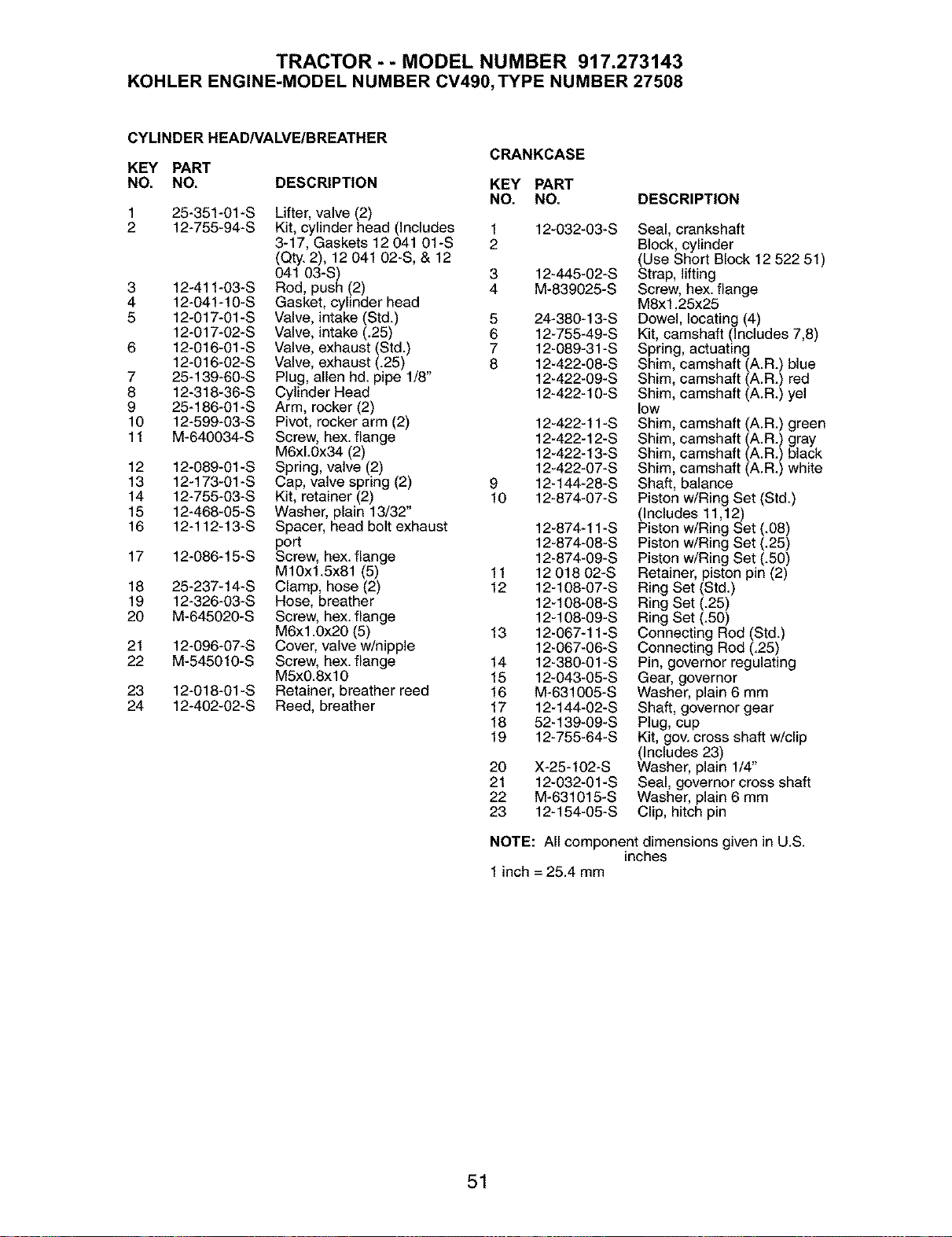 TRACTOR - - MODEL NUMBER 917.273143
KOHLER ENGINE-MODEL NUMBER CV490, TYPE NUMBER 27508

CYLINDER HEAD/VALVE/BREATHER

| KEY NO. | PART NO. | DESCRIPTION |
|---|---|---|
| 1 | 25-351-01-S | Lifter, valve (2) |
| 2 | 12-755-94-S | Kit, cylinder head (Includes 3-17, Gaskets 12 041 01-S (Qty. 2), 12 041 02-S, & 12 041 03-S) |
| 3 | 12-411-03-S | Rod, push (2) |
| 4 | 12-041-10-S | Gasket, cylinder head |
| 5 | 12-017-01-S | Valve, intake (Std.) |
|  | 12-017-02-S | Valve, intake (.25) |
| 6 | 12-016-01-S | Valve, exhaust (Std.) |
|  | 12-016-02-S | Valve, exhaust (.25) |
| 7 | 25-139-60-S | Plug, allen hd. pipe 1/8" |
| 8 | 12-318-36-S | Cylinder Head |
| 9 | 25-186-01-S | Arm, rocker (2) |
| 10 | 12-599-03-S | Pivot, rocker arm (2) |
| 11 | M-640034-S | Screw, hex. flange M6xl.0x34 (2) |
| 12 | 12-089-01-S | Spring, valve (2) |
| 13 | 12-173-01-S | Cap, valve spring (2) |
| 14 | 12-755-03-S | Kit, retainer (2) |
| 15 | 12-468-05-S | Washer, plain 13/32" |
| 16 | 12-112-13-S | Spacer, head bolt exhaust port |
| 17 | 12-086-15-S | Screw, hex. flange M10x1.5x81 (5) |
| 18 | 25-237-14-S | Clamp, hose (2) |
| 19 | 12-326-03-S | Hose, breather |
| 20 | M-645020-S | Screw, hex. flange M6x1.0x20 (5) |
| 21 | 12-096-07-S | Cover, valve w/nipple |
| 22 | M-545010-S | Screw, hex. flange M5x0.8x10 |
| 23 | 12-018-01-S | Retainer, breather reed |
| 24 | 12-402-02-S | Reed, breather |

CRANKCASE

| KEY NO. | PART NO. | DESCRIPTION |
|---|---|---|
| 1 | 12-032-03-S | Seal, crankshaft |
| 2 |  | Block, cylinder (Use Short Block 12 522 51) |
| 3 | 12-445-02-S | Strap, lifting |
| 4 | M-839025-S | Screw, hex. flange M8x1.25x25 |
| 5 | 24-380-13-S | Dowel, locating (4) |
| 6 | 12-755-49-S | Kit, camshaft (Includes 7,8) |
| 7 | 12-089-31-S | Spring, actuating |
| 8 | 12-422-08-S | Shim, camshaft (A.R.) blue |
|  | 12-422-09-S | Shim, camshaft (A.R.) red |
|  | 12-422-10-S | Shim, camshaft (A.R.) yellow |
|  | 12-422-11-S | Shim, camshaft (A.R.) green |
|  | 12-422-12-S | Shim, camshaft (A.R.) gray |
|  | 12-422-13-S | Shim, camshaft (A.R.) black |
|  | 12-422-07-S | Shim, camshaft (A.R.) white |
| 9 | 12-144-28-S | Shaft, balance |
| 10 | 12-874-07-S | Piston w/Ring Set (Std.) (Includes 11,12) |
|  | 12-874-11-S | Piston w/Ring Set (.08) |
|  | 12-874-08-S | Piston w/Ring Set (.25) |
|  | 12-874-09-S | Piston w/Ring Set (.50) |
| 11 | 12 018 02-S | Retainer, piston pin (2) |
| 12 | 12-108-07-S | Ring Set (Std.) |
|  | 12-108-08-S | Ring Set (.25) |
|  | 12-108-09-S | Ring Set (.50) |
| 13 | 12-067-11-S | Connecting Rod (Std.) |
|  | 12-067-06-S | Connecting Rod (.25) |
| 14 | 12-380-01-S | Pin, governor regulating |
| 15 | 12-043-05-S | Gear, governor |
| 16 | M-631005-S | Washer, plain 6 mm |
| 17 | 12-144-02-S | Shaft, governor gear |
| 18 | 52-139-09-S | Plug, cup |
| 19 | 12-755-64-S | Kit, gov. cross shaft w/clip (Includes 23) |
| 20 | X-25-102-S | Washer, plain 1/4" |
| 21 | 12-032-01-S | Seal, governor cross shaft |
| 22 | M-631015-S | Washer, plain 6 mm |
| 23 | 12-154-05-S | Clip, hitch pin |

NOTE: All component dimensions given in U.S. inches
1 inch = 25.4 mm

51